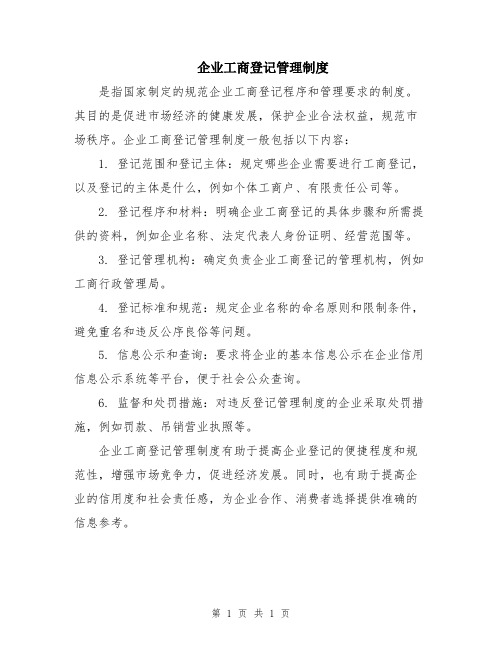 企业工商登记管理制度

是指国家制定的规范企业工商登记程序和管理要求的制度。其目的是促进市场经济的健康发展，保护企业合法权益，规范市场秩序。企业工商登记管理制度一般包括以下内容：

1. 登记范围和登记主体：规定哪些企业需要进行工商登记，以及登记的主体是什么，例如个体工商户、有限责任公司等。

2. 登记程序和材料：明确企业工商登记的具体步骤和所需提供的资料，例如企业名称、法定代表人身份证明、经营范围等。

3. 登记管理机构：确定负责企业工商登记的管理机构，例如工商行政管理局。

4. 登记标准和规范：规定企业名称的命名原则和限制条件，避免重名和违反公序良俗等问题。

5. 信息公示和查询：要求将企业的基本信息公示在企业信用信息公示系统等平台，便于社会公众查询。

6. 监督和处罚措施：对违反登记管理制度的企业采取处罚措施，例如罚款、吊销营业执照等。

企业工商登记管理制度有助于提高企业登记的便捷程度和规范性，增强市场竞争力，促进经济发展。同时，也有助于提高企业的信用度和社会责任感，为企业合作、消费者选择提供准确的信息参考。

第 1 页 共 1 页